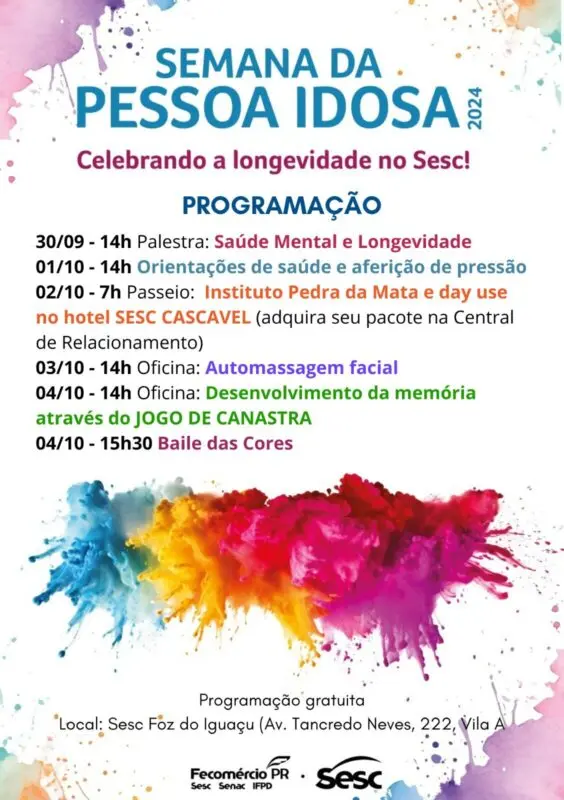 SEMANA DA
PESSOA IDOSA
2024

Celebrando a longevidade no Sesc!

PROGRAMAÇÃO

30/09 - 14h Palestra: Saúde Mental e Longevidade
01/10 - 14h Orientações de saúde e aferição de pressão
02/10 - 7h Passeio: Instituto Pedra da Mata e day use no hotel SESC CASCAVEL (adquira seu pacote na Central de Relacionamento)
03/10 - 14h Oficina: Automassagem facial
04/10 - 14h Oficina: Desenvolvimento da memória através do JOGO DE CANASTRA
04/10 - 15h30 Baile das Cores

Programação gratuita
Local: Sesc Foz do Iguaçu (Av. Tancredo Neves, 222, Vila A

Fecomércio PR
Sesc Senac IFPD
Sesc